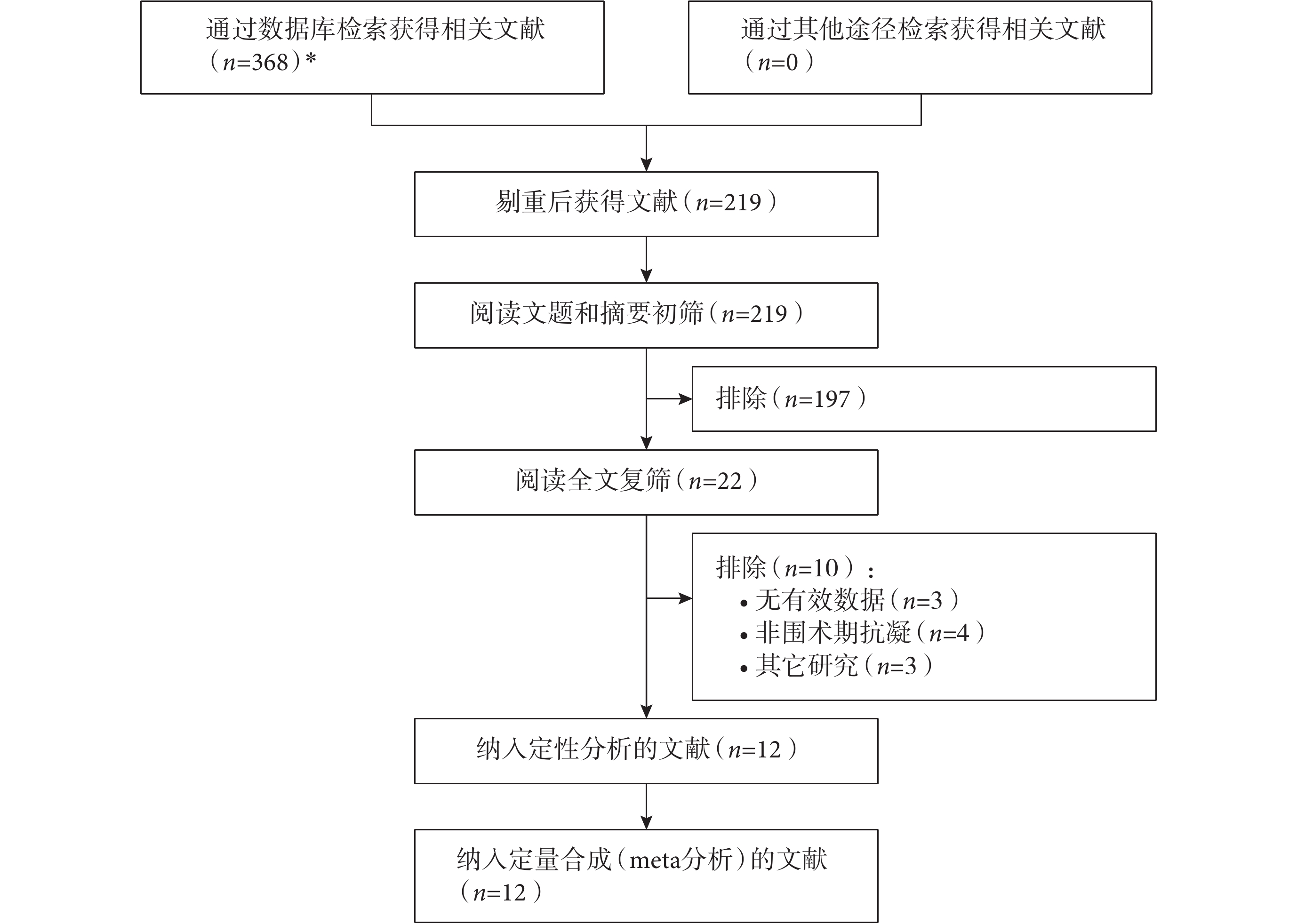 通过数据库检索获得相关文献（$n$=368）*

通过其他途径检索获得相关文献（$n$=0）

剔重后获得文献（$n$=219）

阅读文题和摘要初筛（$n$=219）

排除（$n$=197）

阅读全文复筛（$n$=22）

排除（$n$=10）：
• 无有效数据（$n$=3）
• 非围术期抗凝（$n$=4）
• 其它研究（$n$=3）

纳入定性分析的文献（$n$=12）

纳入定量合成（meta分析）的文献（$n$=12）